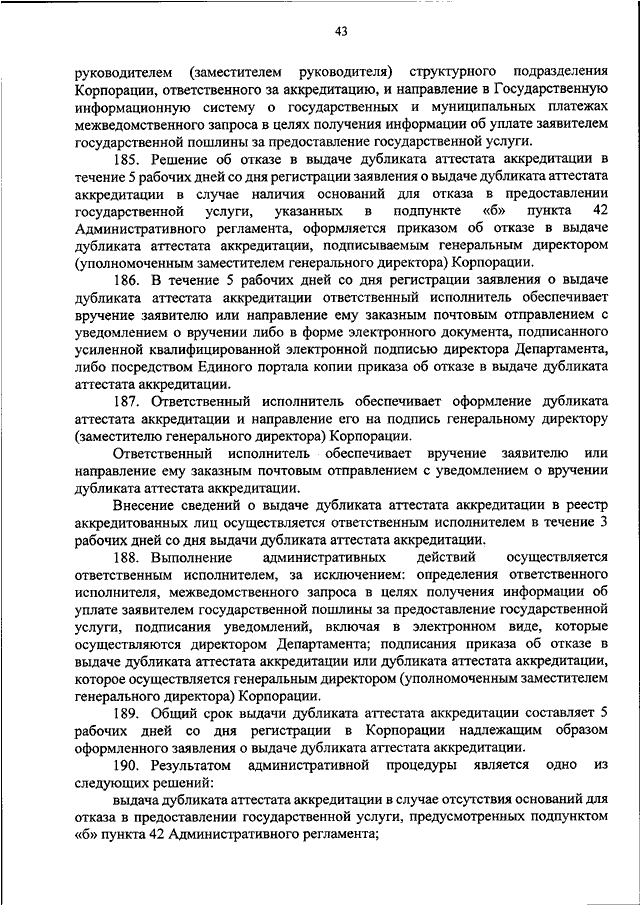 43

руководителем (заместителем руководителя) структурного подразделения Корпорации, ответственного за аккредитацию, и направление в Государственную информационную систему о государственных и муниципальных платежах межведомственного запроса в целях получения информации об уплате заявителем государственной пошлины за предоставление государственной услуги.

185. Решение об отказе в выдаче дубликата аттестата аккредитации в течение 5 рабочих дней со дня регистрации заявления о выдаче дубликата аттестата аккредитации в случае наличия оснований для отказа в предоставлении государственной услуги, указанных в подпункте «б» пункта 42 Административного регламента, оформляется приказом об отказе в выдаче дубликата аттестата аккредитации, подписываемым генеральным директором (уполномоченным заместителем генерального директора) Корпорации.

186. В течение 5 рабочих дней со дня регистрации заявления о выдаче дубликата аттестата аккредитации ответственный исполнитель обеспечивает вручение заявителю или направление ему заказным почтовым отправлением с уведомлением о вручении либо в форме электронного документа, подписанного усиленной квалифицированной электронной подписью директора Департамента, либо посредством Единого портала копии приказа об отказе в выдаче дубликата аттестата аккредитации.

187. Ответственный исполнитель обеспечивает оформление дубликата аттестата аккредитации и направление его на подпись генеральному директору (заместителю генерального директора) Корпорации.

Ответственный исполнитель обеспечивает вручение заявителю или направление ему заказным почтовым отправлением с уведомлением о вручении дубликата аттестата аккредитации.

Внесение сведений о выдаче дубликата аттестата аккредитации в реестр аккредитованных лиц осуществляется ответственным исполнителем в течение 3 рабочих дней со дня выдачи дубликата аттестата аккредитации.

188. Выполнение административных действий осуществляется ответственным исполнителем, за исключением: определения ответственного исполнителя, межведомственного запроса в целях получения информации об уплате заявителем государственной пошлины за предоставление государственной услуги, подписания уведомлений, включая в электронном виде, которые осуществляются директором Департамента; подписания приказа об отказе в выдаче дубликата аттестата аккредитации или дубликата аттестата аккредитации, которое осуществляется генеральным директором (уполномоченным заместителем генерального директора) Корпорации.

189. Общий срок выдачи дубликата аттестата аккредитации составляет 5 рабочих дней со дня регистрации в Корпорации надлежащим образом оформленного заявления о выдаче дубликата аттестата аккредитации.

190. Результатом административной процедуры является одно из следующих решений:

выдача дубликата аттестата аккредитации в случае отсутствия оснований для отказа в предоставлении государственной услуги, предусмотренных подпунктом «б» пункта 42 Административного регламента;